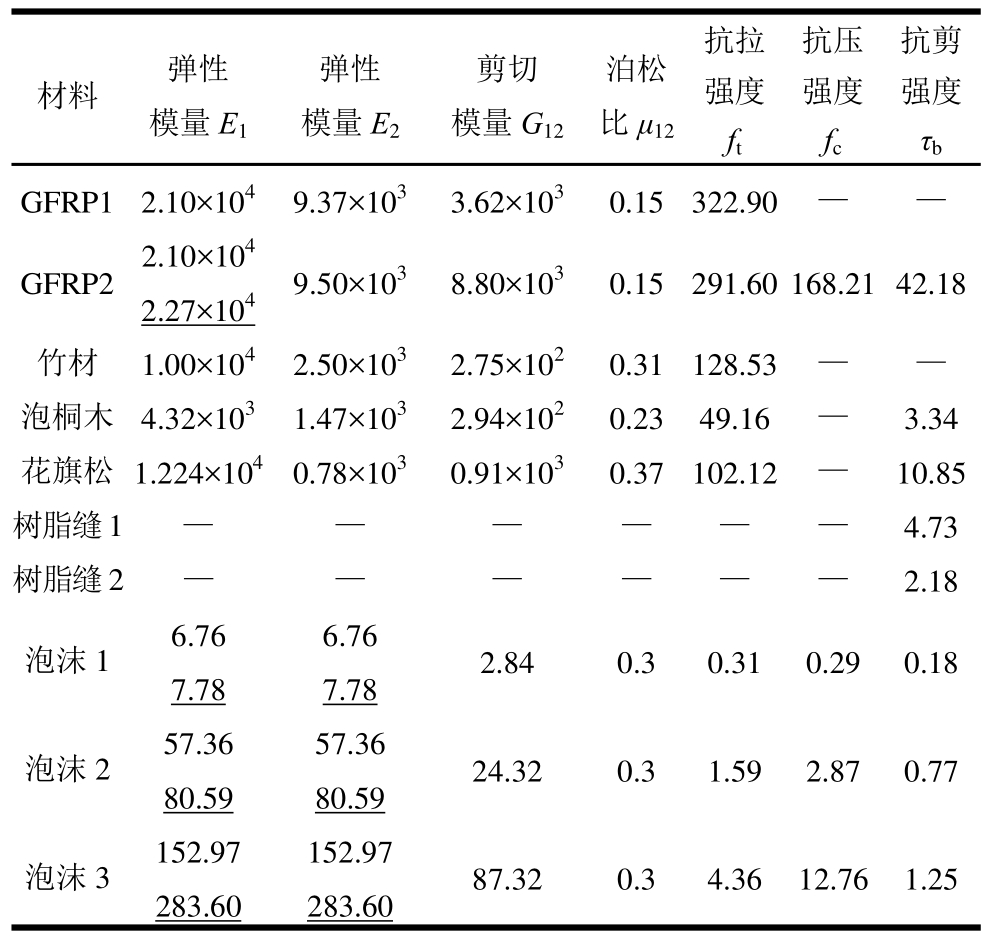 | 材料 | 弹性模量 $E_1$ | 弹性模量 $E_2$ | 剪切模量 $G_{12}$ | 泊松比 $\mu_{12}$ | 抗拉强度 $f_t$ | 抗压强度 $f_c$ | 抗剪强度 $\tau_b$ |
|---|---|---|---|---|---|---|---|
| GFRP1 | $2.10\times10^4$ | $9.37\times10^3$ | $3.62\times10^3$ | 0.15 | 322.90 | — | — |
| GFRP2 | $2.10\times10^4$ $\underline{2.27\times10^4}$ | $9.50\times10^3$ | $8.80\times10^3$ | 0.15 | 291.60 | 168.21 | 42.18 |
| 竹材 | $1.00\times10^4$ | $2.50\times10^3$ | $2.75\times10^2$ | 0.31 | 128.53 | — | — |
| 泡桐木 | $4.32\times10^3$ | $1.47\times10^3$ | $2.94\times10^2$ | 0.23 | 49.16 | — | 3.34 |
| 花旗松 | $1.224\times10^4$ | $0.78\times10^3$ | $0.91\times10^3$ | 0.37 | 102.12 | — | 10.85 |
| 树脂缝 1 | — | — | — | — | — | — | 4.73 |
| 树脂缝 2 | — | — | — | — | — | — | 2.18 |
| 泡沫 1 | 6.76 $\underline{7.78}$ | 6.76 $\underline{7.78}$ | 2.84 | 0.3 | 0.31 | 0.29 | 0.18 |
| 泡沫 2 | 57.36 $\underline{80.59}$ | 57.36 $\underline{80.59}$ | 24.32 | 0.3 | 1.59 | 2.87 | 0.77 |
| 泡沫 3 | 152.97 $\underline{283.60}$ | 152.97 $\underline{283.60}$ | 87.32 | 0.3 | 4.36 | 12.76 | 1.25 |